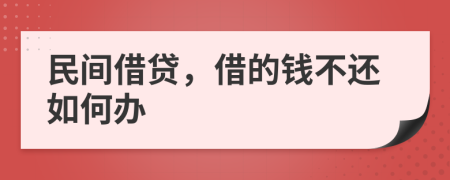 民间借贷，借的钱不还如何办